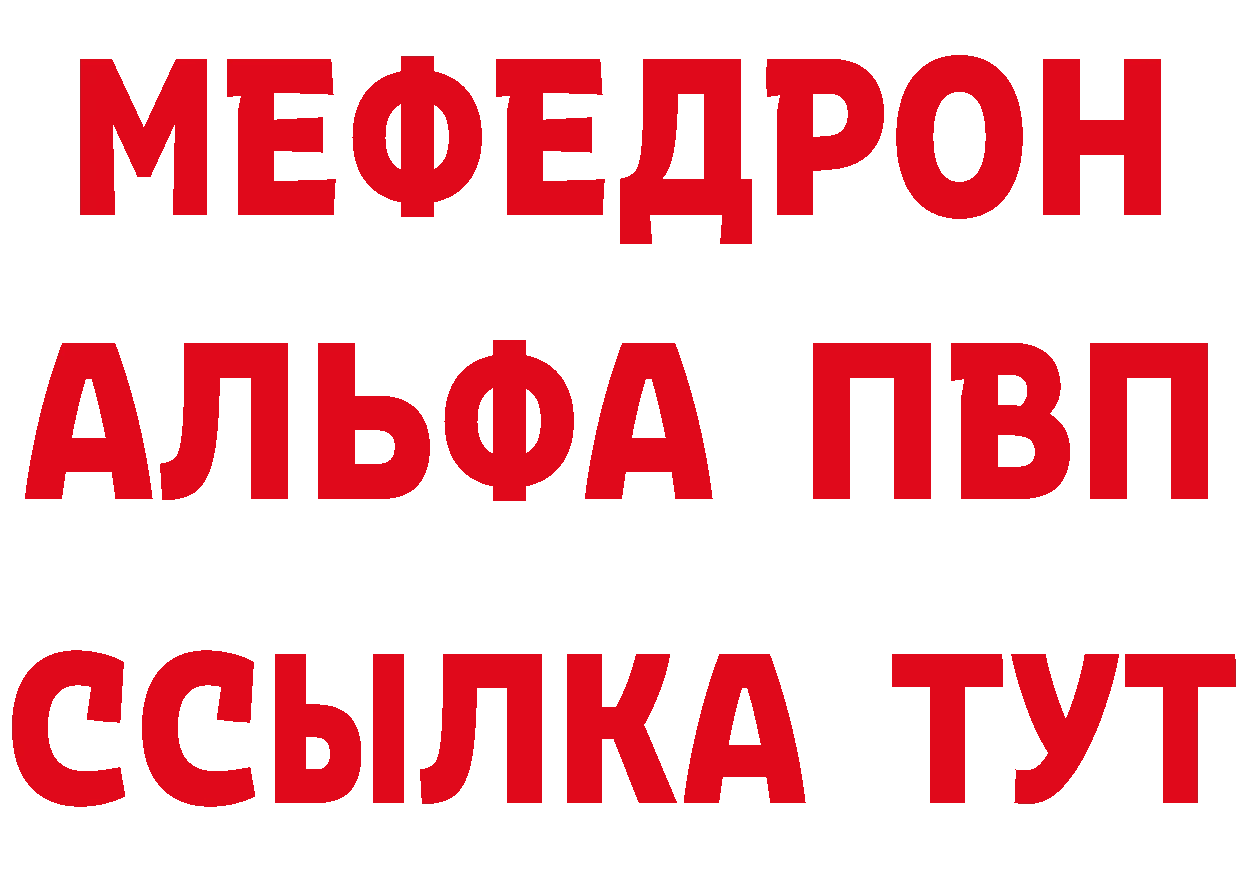 МЕФЕДРОН
АЛЬФА ПВП
ССЫЛКА ТУТ